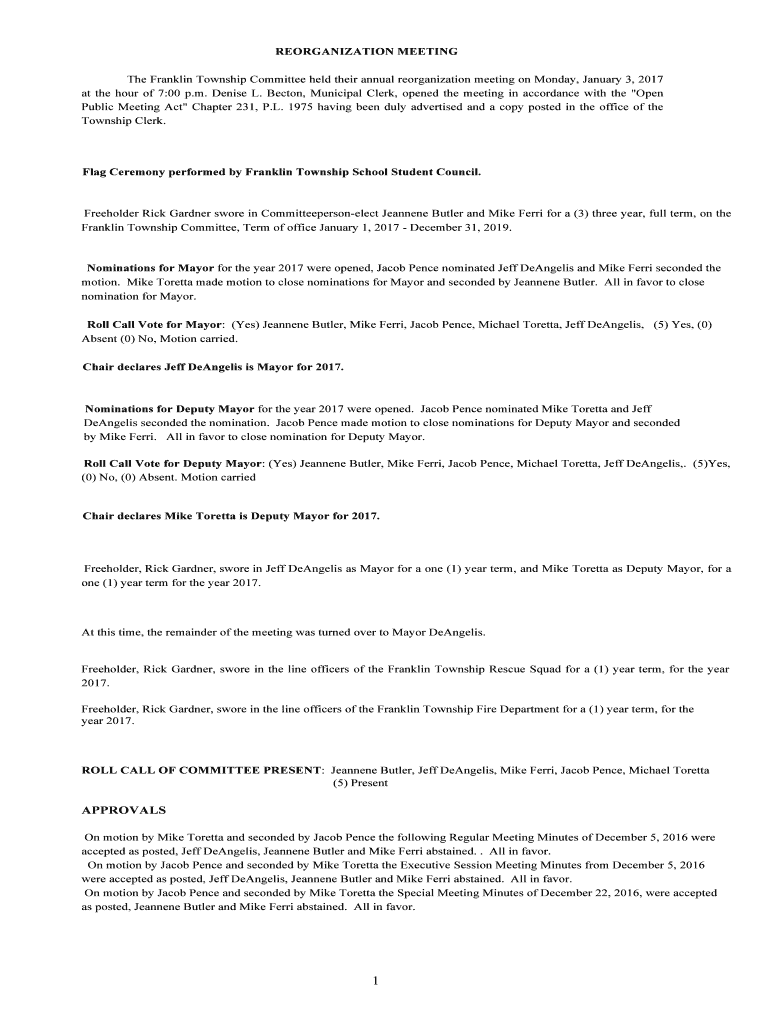 REORGANIZATION MEETING

The Franklin Township Committee held their annual reorganization meeting on Monday, January 3, 2017 at the hour of 7:00 p.m. Denise L. Becton, Municipal Clerk, opened the meeting in accordance with the "Open Public Meeting Act" Chapter 231, P.L. 1975 having been duly advertised and a copy posted in the office of the Township Clerk.

Flag Ceremony performed by Franklin Township School Student Council.

Freeholder Rick Gardner swore in Committeeperson-elect Jeannene Butler and Mike Ferri for a (3) three year, full term, on the Franklin Township Committee, Term of office January 1, 2017 - December 31, 2019.

Nominations for Mayor for the year 2017 were opened, Jacob Pence nominated Jeff DeAngelis and Mike Ferri seconded the motion. Mike Toretta made motion to close nominations for Mayor and seconded by Jeannene Butler. All in favor to close nomination for Mayor.

Roll Call Vote for Mayor: (Yes) Jeannene Butler, Mike Ferri, Jacob Pence, Michael Toretta, Jeff DeAngelis, (5) Yes, (0) Absent (0) No, Motion carried.

Chair declares Jeff DeAngelis is Mayor for 2017.

Nominations for Deputy Mayor for the year 2017 were opened. Jacob Pence nominated Mike Toretta and Jeff DeAngelis seconded the nomination. Jacob Pence made motion to close nominations for Deputy Mayor and seconded by Mike Ferri. All in favor to close nomination for Deputy Mayor.

Roll Call Vote for Deputy Mayor: (Yes) Jeannene Butler, Mike Ferri, Jacob Pence, Michael Toretta, Jeff DeAngelis,. (5)Yes, (0) No, (0) Absent. Motion carried

Chair declares Mike Toretta is Deputy Mayor for 2017.

Freeholder, Rick Gardner, swore in Jeff DeAngelis as Mayor for a one (1) year term, and Mike Toretta as Deputy Mayor, for a one (1) year term for the year 2017.

At this time, the remainder of the meeting was turned over to Mayor DeAngelis.

Freeholder, Rick Gardner, swore in the line officers of the Franklin Township Rescue Squad for a (1) year term, for the year 2017.

Freeholder, Rick Gardner, swore in the line officers of the Franklin Township Fire Department for a (1) year term, for the year 2017.

ROLL CALL OF COMMITTEE PRESENT: Jeannene Butler, Jeff DeAngelis, Mike Ferri, Jacob Pence, Michael Toretta (5) Present

APPROVALS

On motion by Mike Toretta and seconded by Jacob Pence the following Regular Meeting Minutes of December 5, 2016 were accepted as posted, Jeff DeAngelis, Jeannene Butler and Mike Ferri abstained. . All in favor.
On motion by Jacob Pence and seconded by Mike Toretta the Executive Session Meeting Minutes from December 5, 2016 were accepted as posted, Jeff DeAngelis, Jeannene Butler and Mike Ferri abstained. All in favor.
On motion by Jacob Pence and seconded by Mike Toretta the Special Meeting Minutes of December 22, 2016, were accepted as posted, Jeannene Butler and Mike Ferri abstained. All in favor.

1